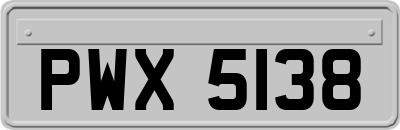 PWX 5138